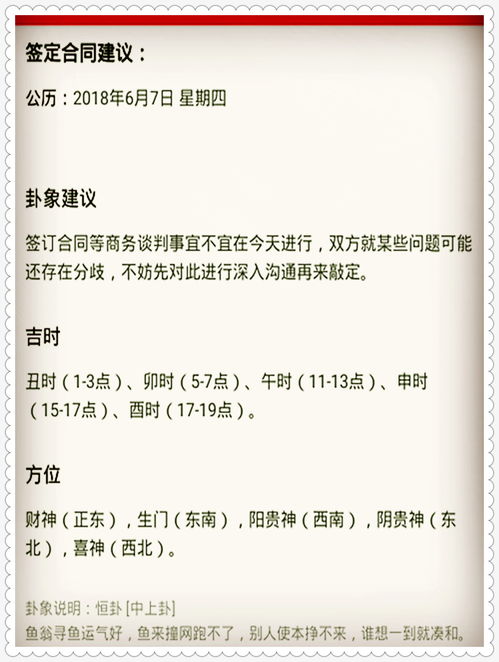 签定合同建议：

公历：2018年6月7日 星期四

卦象建议

签订合同等商务谈判事宜不宜在今天进行，双方就某些问题可能还存在分歧，不妨先对此进行深入沟通再来敲定。

吉时

丑时（1-3点）、卯时（5-7点）、午时（11-13点）、申时（15-17点）、酉时（17-19点）。

方位

财神（正东），生门（东南），阳贵神（西南），阴贵神（东北），喜神（西北）。

卦象说明：恒卦 [中上卦]
鱼翁寻鱼运气好，鱼来撞网跑不了，别人使本挣不来，谁想一到就凑和。